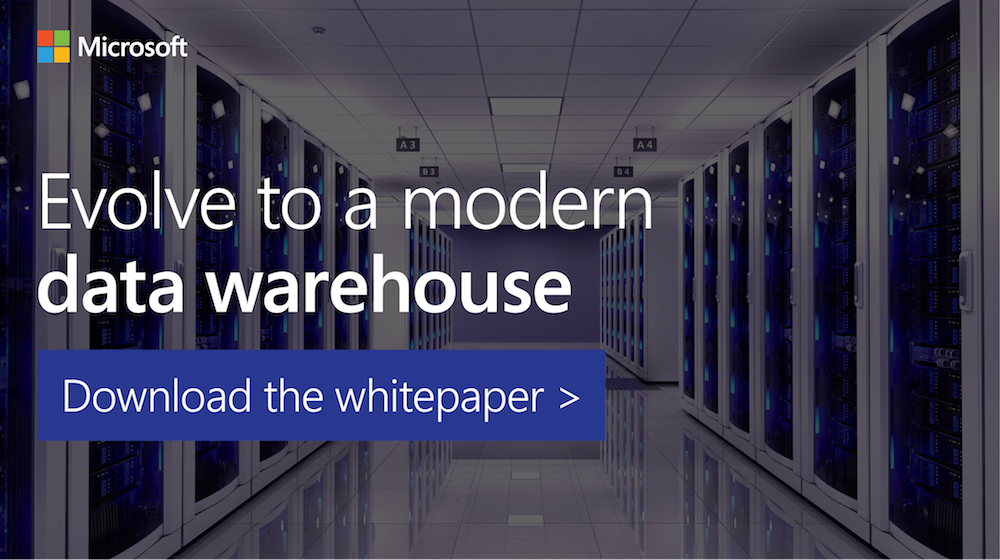 Microsoft

A 3 A 4 B 3 B 4

Evolve to a modern
data warehouse

Download the whitepaper >